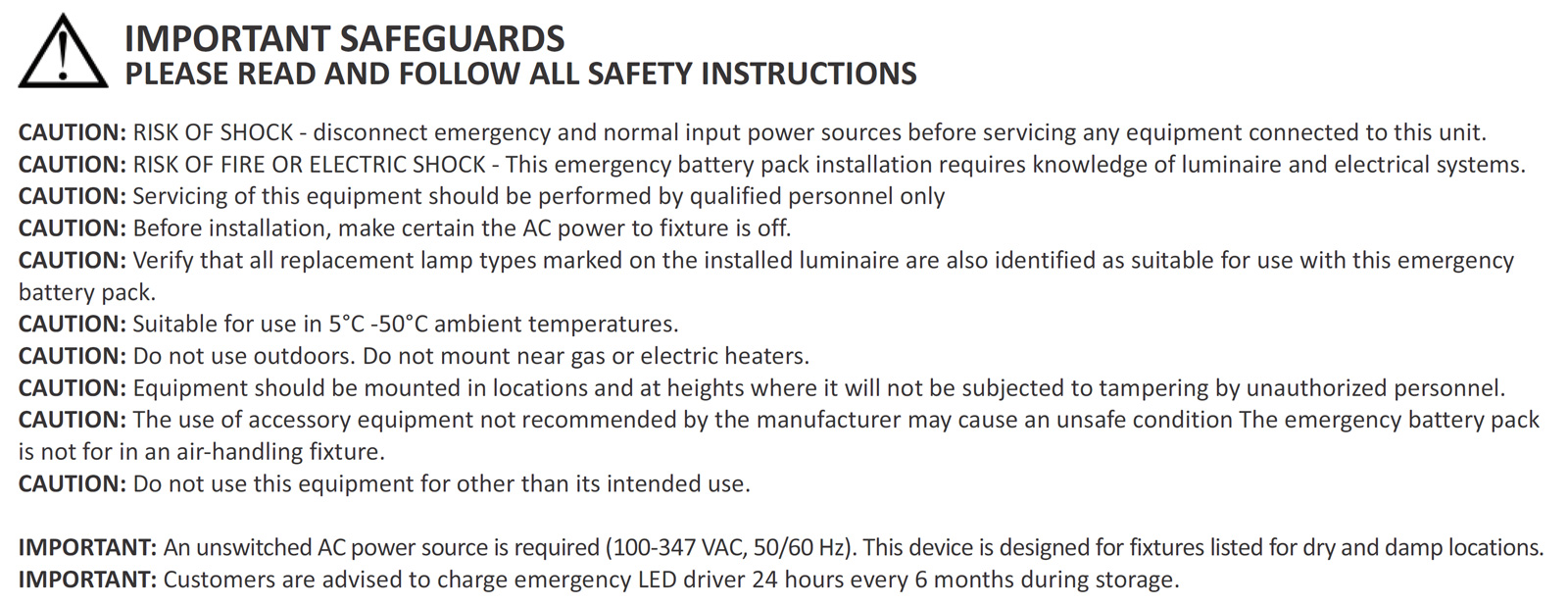 IMPORTANT SAFEGUARDS
PLEASE READ AND FOLLOW ALL SAFETY INSTRUCTIONS

CAUTION: RISK OF SHOCK - disconnect emergency and normal input power sources before servicing any equipment connected to this unit.
CAUTION: RISK OF FIRE OR ELECTRIC SHOCK - This emergency battery pack installation requires knowledge of luminaire and electrical systems.
CAUTION: Servicing of this equipment should be performed by qualified personnel only
CAUTION: Before installation, make certain the AC power to fixture is off.
CAUTION: Verify that all replacement lamp types marked on the installed luminaire are also identified as suitable for use with this emergency battery pack.
CAUTION: Suitable for use in 5°C -50°C ambient temperatures.
CAUTION: Do not use outdoors. Do not mount near gas or electric heaters.
CAUTION: Equipment should be mounted in locations and at heights where it will not be subjected to tampering by unauthorized personnel.
CAUTION: The use of accessory equipment not recommended by the manufacturer may cause an unsafe condition The emergency battery pack is not for in an air-handling fixture.
CAUTION: Do not use this equipment for other than its intended use.

IMPORTANT: An unswitched AC power source is required (100-347 VAC, 50/60 Hz). This device is designed for fixtures listed for dry and damp locations.
IMPORTANT: Customers are advised to charge emergency LED driver 24 hours every 6 months during storage.